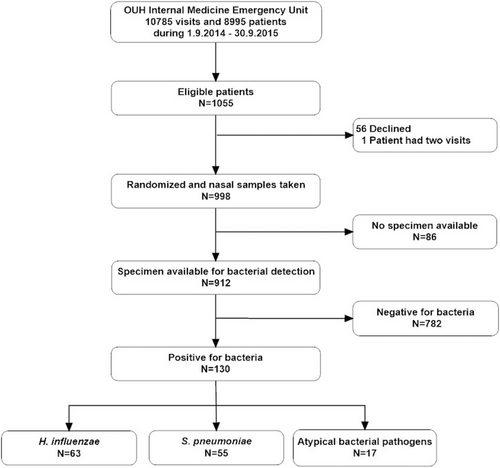 OUH Internal Medicine Emergency Unit
10785 visits and 8995 patients
during 1.9.2014 - 30.9.2015

Eligible patients
N=1055

56 Declined
1 Patient had two visits

Randomized and nasal samples taken
N=998

No specimen available
N=86

Specimen available for bacterial detection
N=912

Negative for bacteria
N=782

Positive for bacteria
N=130

H. influenzae
N=63

S. pneumoniae
N=55

Atypical bacterial pathogens
N=17